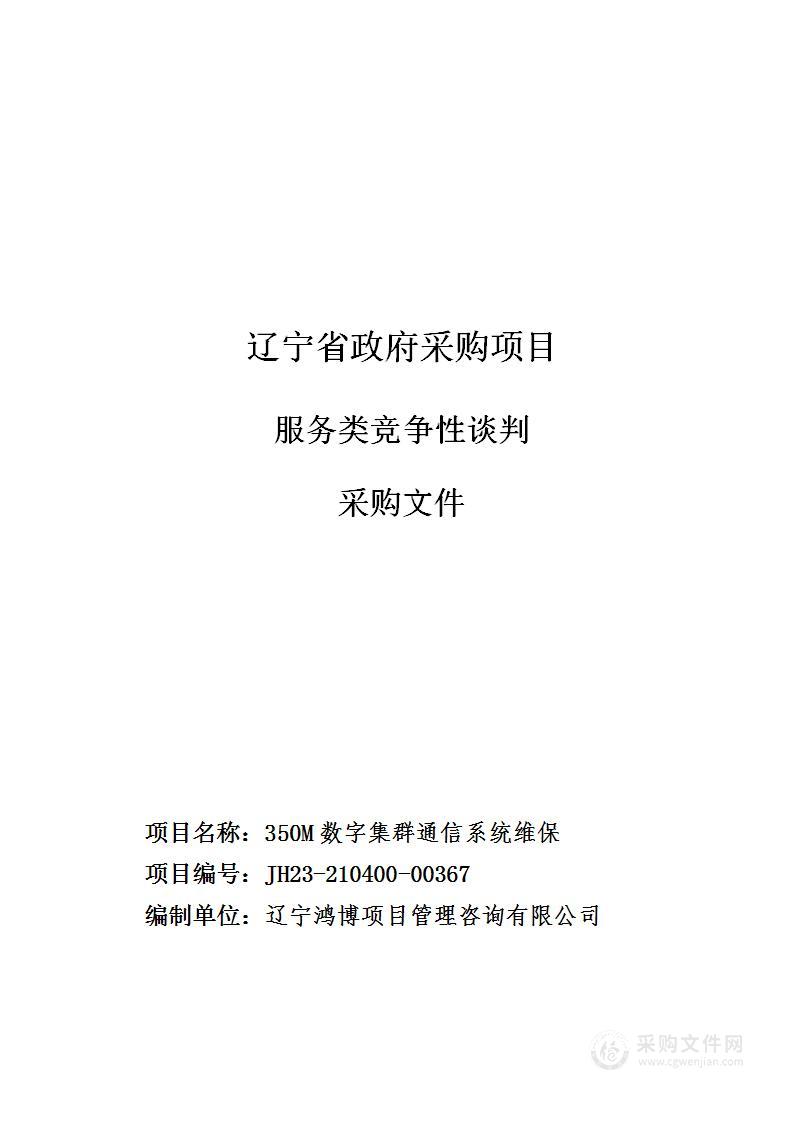 辽宁省政府采购项目

服务类竞争性谈判

采购文件

项目名称：350M 数字集群通信系统维保

项目编号：JH23-210400-00367

编制单位：辽宁鸿博项目管理咨询有限公司

采购文件网
www.cgwenjian.com